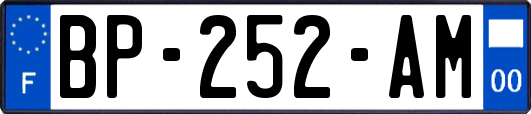 F
BP-252-AM
00